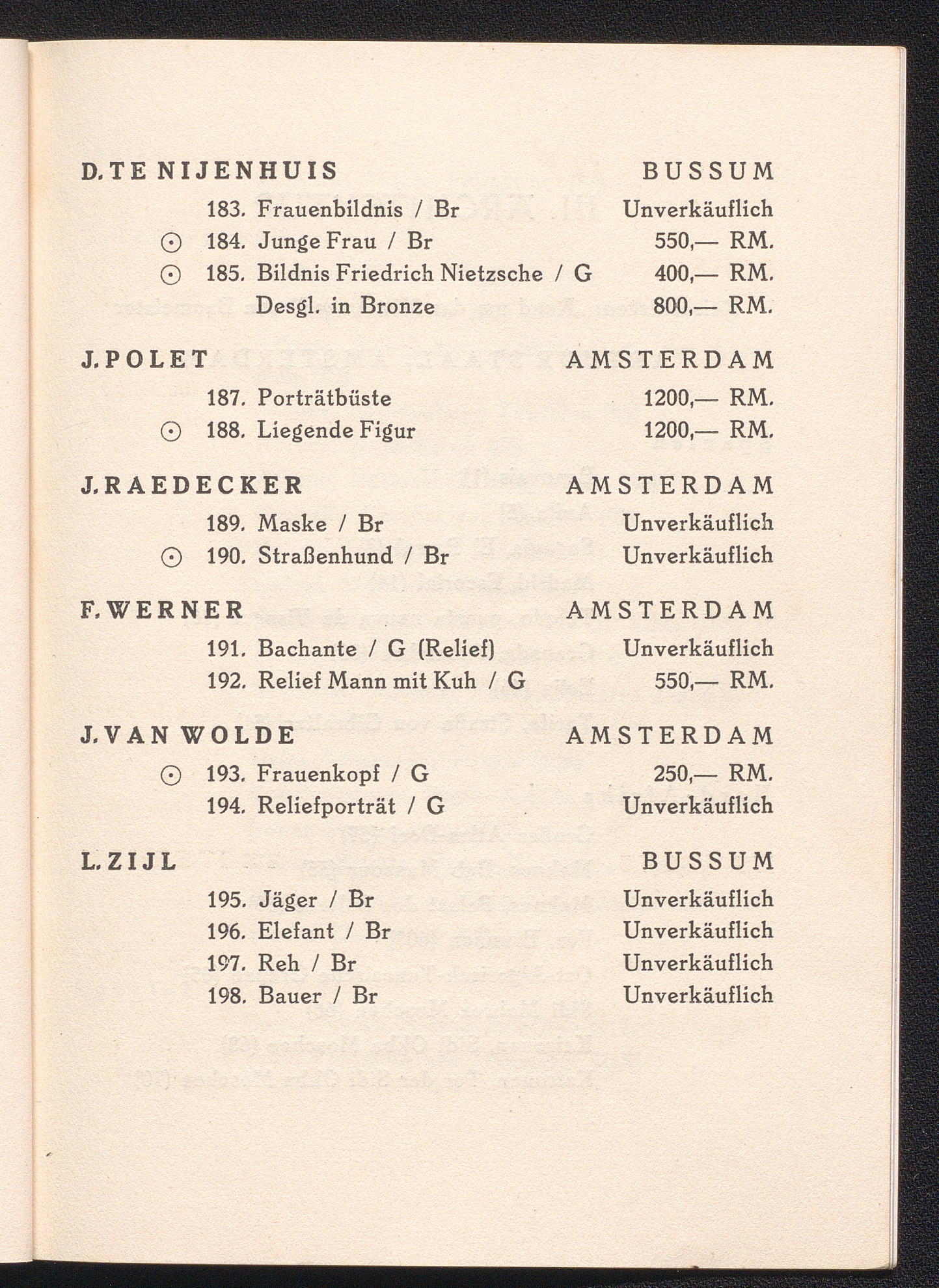 D. TE NIJENHUIS BUSSUM

183. Frauenbildnis / Br Unverkäuflich
⊙ 184. Junge Frau / Br 550,— RM.
⊙ 185. Bildnis Friedrich Nietzsche / G 400,— RM.
Desgl. in Bronze 800,— RM.

J. POLET AMSTERDAM

187. Porträtbüste 1200,— RM.
⊙ 188. Liegende Figur 1200,— RM.

J. RAEDECKER AMSTERDAM

189. Maske / Br Unverkäuflich
⊙ 190. Straßenhund / Br Unverkäuflich

F. WERNER AMSTERDAM

191. Bachante / G (Relief) Unverkäuflich
192. Relief Mann mit Kuh / G 550,— RM.

J. VAN WOLDE AMSTERDAM

⊙ 193. Frauenkopf / G 250,— RM.
194. Reliefporträt / G Unverkäuflich

L. ZIJL BUSSUM

195. Jäger / Br Unverkäuflich
196. Elefant / Br Unverkäuflich
197. Reh / Br Unverkäuflich
198. Bauer / Br Unverkäuflich